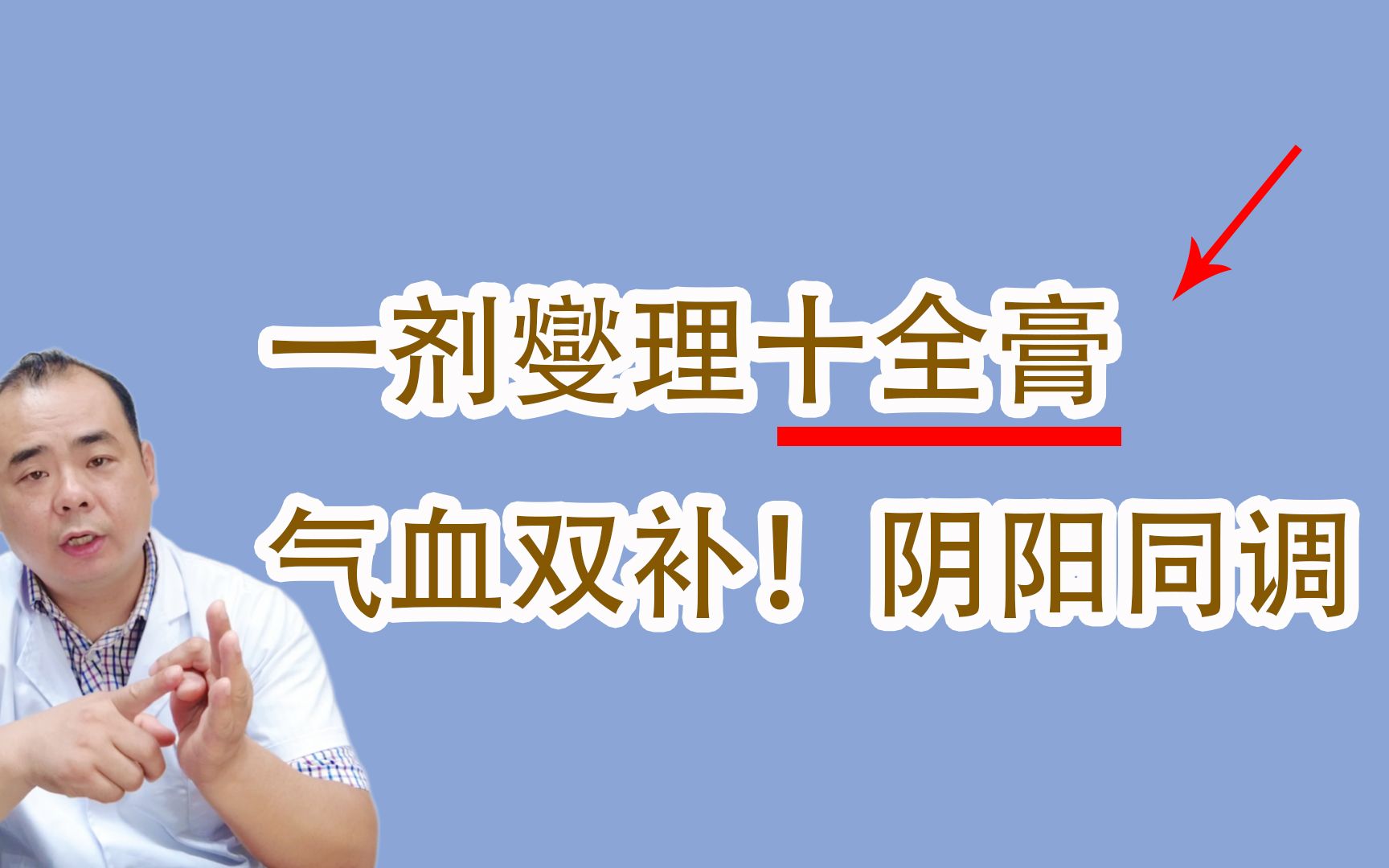 一剂燮理十全膏

气血双补！阴阳同调